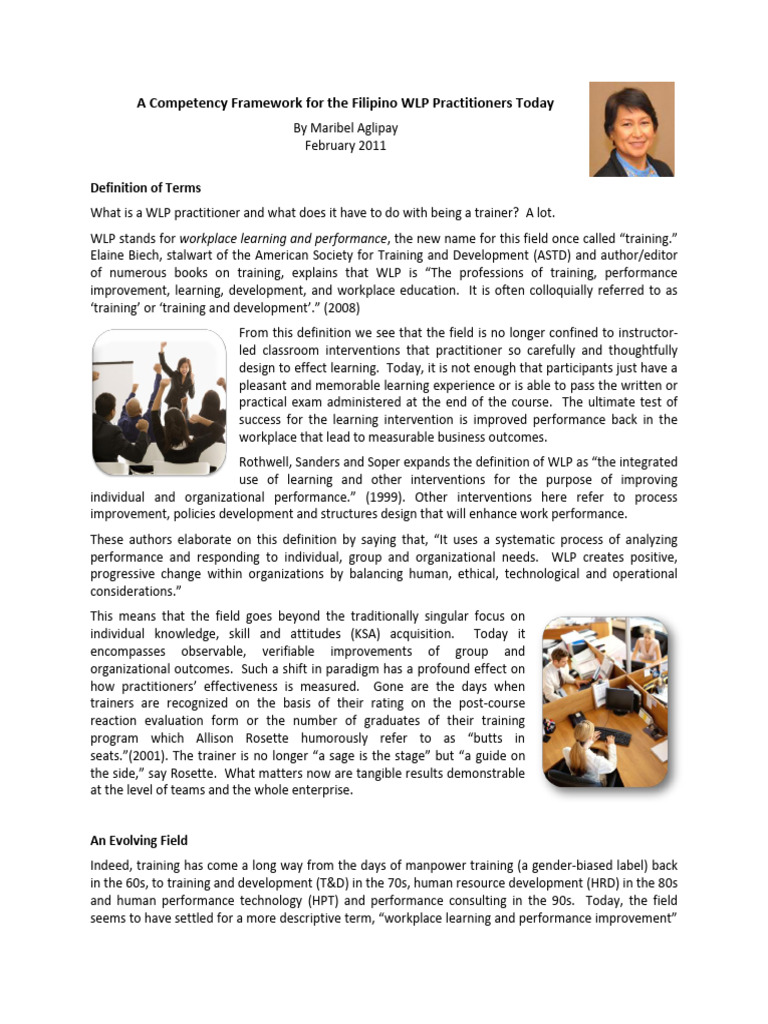 A Competency Framework for the Filipino WLP Practitioners Today

By Maribel Aglipay
February 2011

Definition of Terms

What is a WLP practitioner and what does it have to do with being a trainer? A lot.

WLP stands for workplace learning and performance, the new name for this field once called "training." Elaine Biech, stalwart of the American Society for Training and Development (ASTD) and author/editor of numerous books on training, explains that WLP is "The professions of training, performance improvement, learning, development, and workplace education. It is often colloquially referred to as 'training' or 'training and development'." (2008)

From this definition we see that the field is no longer confined to instructor-led classroom interventions that practitioner so carefully and thoughtfully design to effect learning. Today, it is not enough that participants just have a pleasant and memorable learning experience or is able to pass the written or practical exam administered at the end of the course. The ultimate test of success for the learning intervention is improved performance back in the workplace that lead to measurable business outcomes.

Rothwell, Sanders and Soper expands the definition of WLP as "the integrated use of learning and other interventions for the purpose of improving individual and organizational performance." (1999). Other interventions here refer to process improvement, policies development and structures design that will enhance work performance.

These authors elaborate on this definition by saying that, "It uses a systematic process of analyzing performance and responding to individual, group and organizational needs. WLP creates positive, progressive change within organizations by balancing human, ethical, technological and operational considerations."

This means that the field goes beyond the traditionally singular focus on individual knowledge, skill and attitudes (KSA) acquisition. Today it encompasses observable, verifiable improvements of group and organizational outcomes. Such a shift in paradigm has a profound effect on how practitioners' effectiveness is measured. Gone are the days when trainers are recognized on the basis of their rating on the post-course reaction evaluation form or the number of graduates of their training program which Allison Rosette humorously refer to as "butts in seats."(2001). The trainer is no longer "a sage is the stage" but "a guide on the side," say Rosette. What matters now are tangible results demonstrable at the level of teams and the whole enterprise.

An Evolving Field

Indeed, training has come a long way from the days of manpower training (a gender-biased label) back in the 60s, to training and development (T&D) in the 70s, human resource development (HRD) in the 80s and human performance technology (HPT) and performance consulting in the 90s. Today, the field seems to have settled for a more descriptive term, "workplace learning and performance improvement"